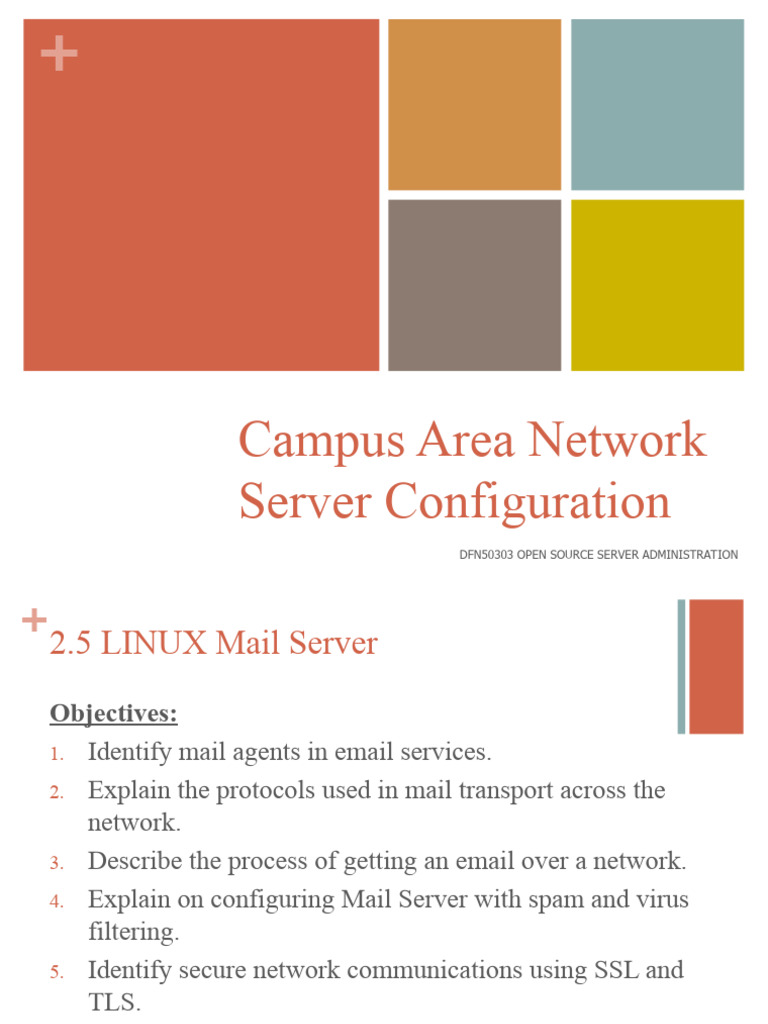 +

Campus Area Network Server Configuration

DFN50303 OPEN SOURCE SERVER ADMINISTRATION

+ 2.5 LINUX Mail Server

Objectives:

1. Identify mail agents in email services.
2. Explain the protocols used in mail transport across the network.
3. Describe the process of getting an email over a network.
4. Explain on configuring Mail Server with spam and virus filtering.
5. Identify secure network communications using SSL and TLS.